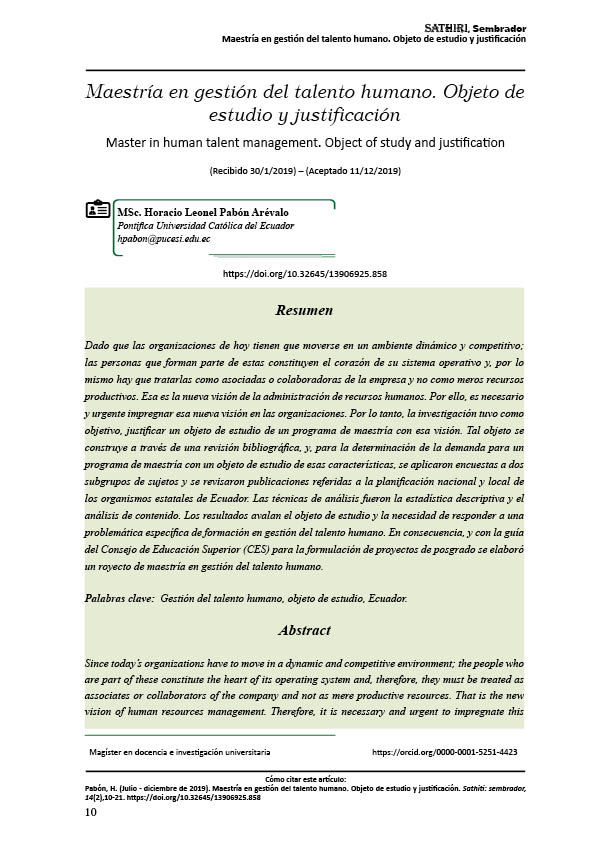 SATHIRI, Sembrador
Maestría en gestión del talento humano. Objeto de estudio y justificación

Maestría en gestión del talento humano. Objeto de estudio y justificación

Master in human talent management. Object of study and justification

(Recibido 30/1/2019) – (Aceptado 11/12/2019)

MSc. Horacio Leonel Pabón Arévalo
Pontifica Universidad Católica del Ecuador
hpabon@pucesi.edu.ec

https://doi.org/10.32645/13906925.858

Resumen

Dado que las organizaciones de hoy tienen que moverse en un ambiente dinámico y competitivo; las personas que forman parte de estas constituyen el corazón de su sistema operativo y, por lo mismo hay que tratarlas como asociadas o colaboradoras de la empresa y no como meros recursos productivos. Esa es la nueva visión de la administración de recursos humanos. Por ello, es necesario y urgente impregnar esa nueva visión en las organizaciones. Por lo tanto, la investigación tuvo como objetivo, justificar un objeto de estudio de un programa de maestría con esa visión. Tal objeto se construye a través de una revisión bibliográfica, y, para la determinación de la demanda para un programa de maestría con un objeto de estudio de esas características, se aplicaron encuestas a dos subgrupos de sujetos y se revisaron publicaciones referidas a la planificación nacional y local de los organismos estatales de Ecuador. Las técnicas de análisis fueron la estadística descriptiva y el análisis de contenido. Los resultados avalan el objeto de estudio y la necesidad de responder a una problemática específica de formación en gestión del talento humano. En consecuencia, y con la guía del Consejo de Educación Superior (CES) para la formulación de proyectos de posgrado se elaboró un royecto de maestría en gestión del talento humano.

Palabras clave: Gestión del talento humano, objeto de estudio, Ecuador.

Abstract

Since today's organizations have to move in a dynamic and competitive environment; the people who are part of these constitute the heart of its operating system and, therefore, they must be treated as associates or collaborators of the company and not as mere productive resources. That is the new vision of human resources management. Therefore, it is necessary and urgent to impregnate this

Magíster en docencia e investigación universitaria https://orcid.org/0000-0001-5251-4423

Cómo citar este artículo:
Pabón, H. (Julio - diciembre de 2019). Maestría en gestión del talento humano. Objeto de estudio y justificación. Sathiri: sembrador, 14(2),10-21. https://doi.org/10.32645/13906925.858

10